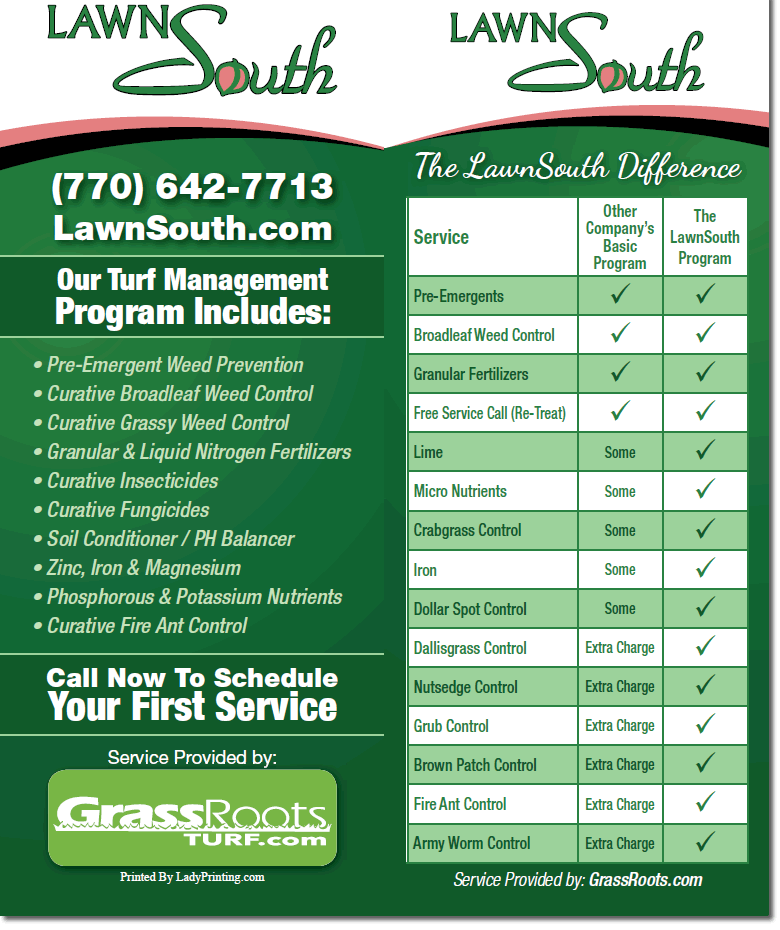 LAWN South

(770) 642-7713
LawnSouth.com

Our Turf Management Program Includes:

• Pre-Emergent Weed Prevention
• Curative Broadleaf Weed Control
• Curative Grassy Weed Control
• Granular & Liquid Nitrogen Fertilizers
• Curative Insecticides
• Curative Fungicides
• Soil Conditioner / PH Balancer
• Zinc, Iron & Magnesium
• Phosphorous & Potassium Nutrients
• Curative Fire Ant Control

Call Now To Schedule Your First Service

Service Provided by:

GrassRoots TURF.com

Printed By LadyPrinting.com

LAWN South

The LawnSouth Difference

| Service | Other Company's Basic Program | The LawnSouth Program |
|---|---|---|
| Pre-Emergents | ✓ | ✓ |
| Broadleaf Weed Control | ✓ | ✓ |
| Granular Fertilizers | ✓ | ✓ |
| Free Service Call (Re-Treat) | ✓ | ✓ |
| Lime | Some | ✓ |
| Micro Nutrients | Some | ✓ |
| Crabgrass Control | Some | ✓ |
| Iron | Some | ✓ |
| Dollar Spot Control | Some | ✓ |
| Dallisgrass Control | Extra Charge | ✓ |
| Nutsedge Control | Extra Charge | ✓ |
| Grub Control | Extra Charge | ✓ |
| Brown Patch Control | Extra Charge | ✓ |
| Fire Ant Control | Extra Charge | ✓ |
| Army Worm Control | Extra Charge | ✓ |

Service Provided by: GrassRoots.com